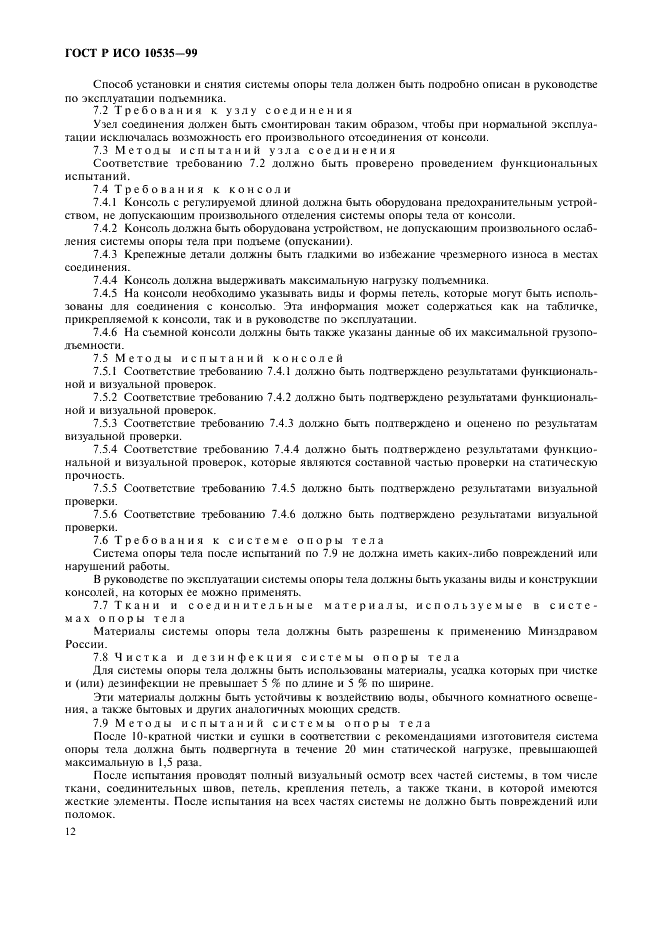 ГОСТ Р ИСО 10535—99

Способ установки и снятия системы опоры тела должен быть подробно описан в руководстве по эксплуатации подъемника.

7.2 Требования к узлу соединения

Узел соединения должен быть смонтирован таким образом, чтобы при нормальной эксплуатации исключалась возможность его произвольного отсоединения от консоли.

7.3 Методы испытаний узла соединения

Соответствие требованию 7.2 должно быть проверено проведением функциональных испытаний.

7.4 Требования к консоли

7.4.1 Консоль с регулируемой длиной должна быть оборудована предохранительным устройством, не допускающим произвольного отделения системы опоры тела от консоли.

7.4.2 Консоль должна быть оборудована устройством, не допускающим произвольного ослабления системы опоры тела при подъеме (опускании).

7.4.3 Крепежные детали должны быть гладкими во избежание чрезмерного износа в местах соединения.

7.4.4 Консоль должна выдерживать максимальную нагрузку подъемника.

7.4.5 На консоли необходимо указывать виды и формы петель, которые могут быть использованы для соединения с консолью. Эта информация может содержаться как на табличке, прикрепляемой к консоли, так и в руководстве по эксплуатации.

7.4.6 На съемной консоли должны быть также указаны данные об их максимальной грузоподъемности.

7.5 Методы испытаний консолей

7.5.1 Соответствие требованию 7.4.1 должно быть подтверждено результатами функциональной и визуальной проверок.

7.5.2 Соответствие требованию 7.4.2 должно быть подтверждено результатами функциональной и визуальной проверок.

7.5.3 Соответствие требованию 7.4.3 должно быть подтверждено и оценено по результатам визуальной проверки.

7.5.4 Соответствие требованию 7.4.4 должно быть подтверждено результатами функциональной и визуальной проверок, которые являются составной частью проверки на статическую прочность.

7.5.5 Соответствие требованию 7.4.5 должно быть подтверждено результатами визуальной проверки.

7.5.6 Соответствие требованию 7.4.6 должно быть подтверждено результатами визуальной проверки.

7.6 Требования к системе опоры тела

Система опоры тела после испытаний по 7.9 не должна иметь каких-либо повреждений или нарушений работы.

В руководстве по эксплуатации системы опоры тела должны быть указаны виды и конструкции консолей, на которых ее можно применять.

7.7 Ткани и соединительные материалы, используемые в системах опоры тела

Материалы системы опоры тела должны быть разрешены к применению Минздравом России.

7.8 Чистка и дезинфекция системы опоры тела

Для системы опоры тела должны быть использованы материалы, усадка которых при чистке и (или) дезинфекции не превышает 5 % по длине и 5 % по ширине.

Эти материалы должны быть устойчивы к воздействию воды, обычного комнатного освещения, а также бытовых и других аналогичных моющих средств.

7.9 Методы испытаний системы опоры тела

После 10-кратной чистки и сушки в соответствии с рекомендациями изготовителя система опоры тела должна быть подвергнута в течение 20 мин статической нагрузке, превышающей максимальную в 1,5 раза.

После испытания проводят полный визуальный осмотр всех частей системы, в том числе ткани, соединительных швов, петель, крепления петель, а также ткани, в которой имеются жесткие элементы. После испытания на всех частях системы не должно быть повреждений или поломок.

12